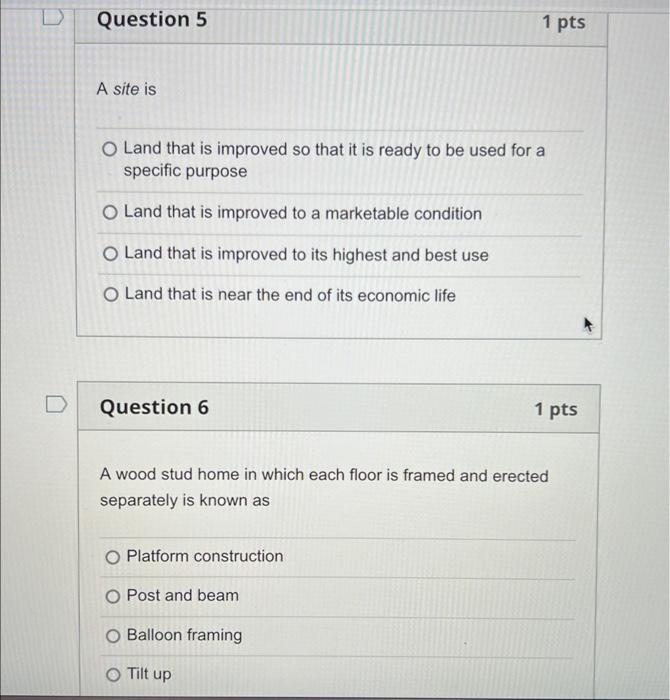 Question 5

1 pts

A site is

Land that is improved so that it is ready to be used for a specific purpose

Land that is improved to a marketable condition

Land that is improved to its highest and best use

Land that is near the end of its economic life

Question 6

1 pts

A wood stud home in which each floor is framed and erected separately is known as

Platform construction

Post and beam

Balloon framing

Tilt up